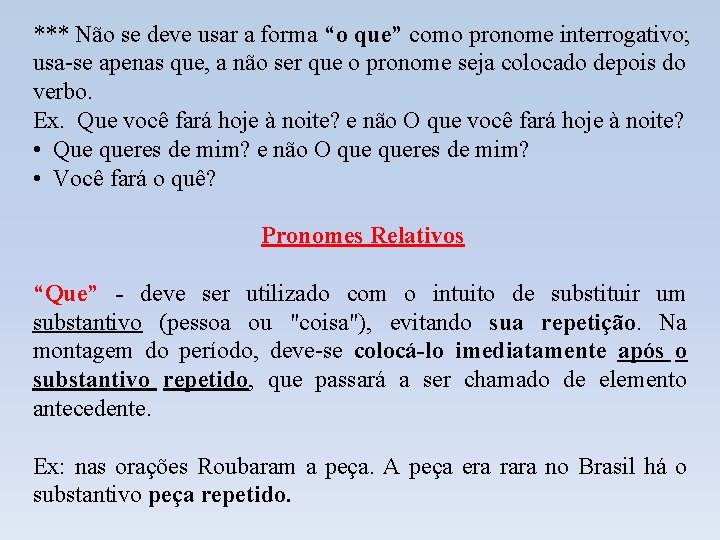 *** Não se deve usar a forma "o que" como pronome interrogativo; usa-se apenas que, a não ser que o pronome seja colocado depois do verbo.

Ex. Que você fará hoje à noite? e não O que você fará hoje à noite?
• Que queres de mim? e não O que queres de mim?
• Você fará o quê?

Pronomes Relativos

"Que" - deve ser utilizado com o intuito de substituir um substantivo (pessoa ou "coisa"), evitando sua repetição. Na montagem do período, deve-se colocá-lo imediatamente após o substantivo repetido, que passará a ser chamado de elemento antecedente.

Ex: nas orações Roubaram a peça. A peça era rara no Brasil há o substantivo peça repetido.